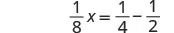 $\frac{1}{8}x = \frac{1}{4} - \frac{1}{2}$